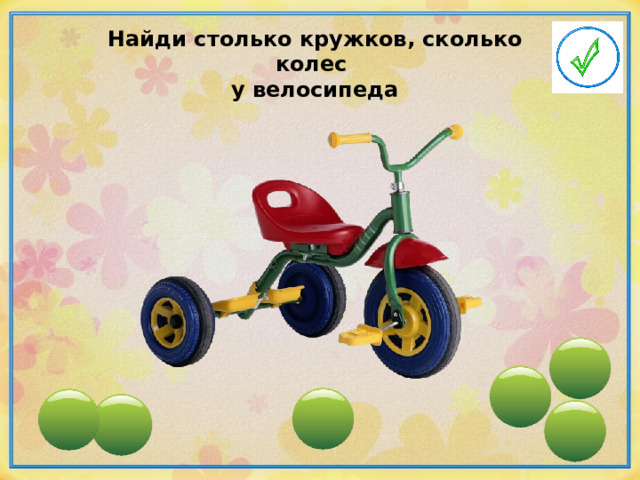 Найди столько кружков, сколько колес
у велосипеда